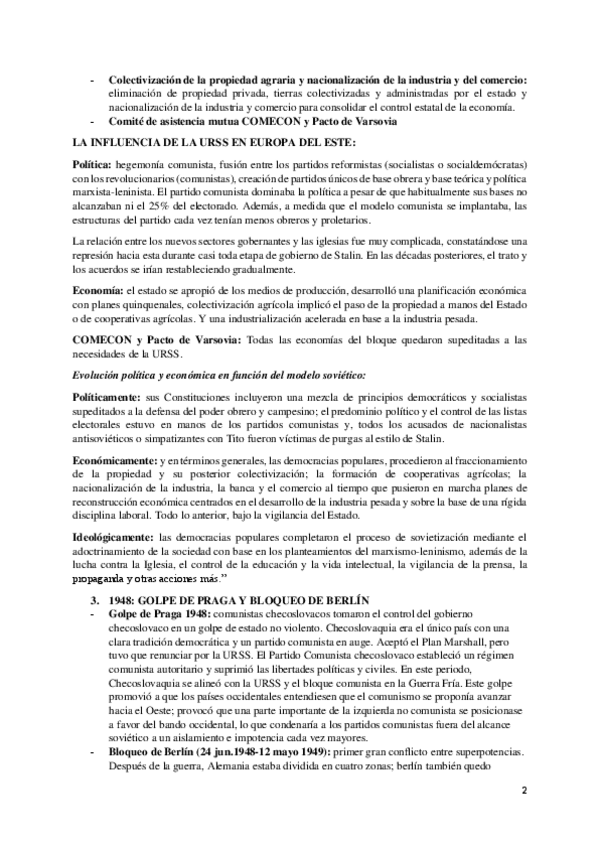 - Colectivización de la propiedad agraria y nacionalización de la industria y del comercio: eliminación de propiedad privada, tierras colectivizadas y administradas por el estado y nacionalización de la industria y comercio para consolidar el control estatal de la economía.
- Comité de asistencia mutua COMECON y Pacto de Varsovia

LA INFLUENCIA DE LA URSS EN EUROPA DEL ESTE:

Política: hegemonía comunista, fusión entre los partidos reformistas (socialistas o socialdemócratas) con los revolucionarios (comunistas), creación de partidos únicos de base obrera y base teórica y política marxista-leninista. El partido comunista dominaba la política a pesar de que habitualmente sus bases no alcanzaban ni el 25% del electorado. Además, a medida que el modelo comunista se implantaba, las estructuras del partido cada vez tenían menos obreros y proletarios.

La relación entre los nuevos sectores gobernantes y las iglesias fue muy complicada, constatándose una represión hacia esta durante casi toda etapa de gobierno de Stalin. En las décadas posteriores, el trato y los acuerdos se irían restableciendo gradualmente.

Economía: el estado se apropió de los medios de producción, desarrolló una planificación económica con planes quinquenales, colectivización agrícola implicó el paso de la propiedad a manos del Estado o de cooperativas agrícolas. Y una industrialización acelerada en base a la industria pesada.

COMECON y Pacto de Varsovia: Todas las economías del bloque quedaron supeditadas a las necesidades de la URSS.

Evolución política y económica en función del modelo soviético:

Políticamente: sus Constituciones incluyeron una mezcla de principios democráticos y socialistas supeditados a la defensa del poder obrero y campesino; el predominio político y el control de las listas electorales estuvo en manos de los partidos comunistas y, todos los acusados de nacionalistas antisoviéticos o simpatizantes con Tito fueron víctimas de purgas al estilo de Stalin.

Económicamente: y en términos generales, las democracias populares, procedieron al fraccionamiento de la propiedad y su posterior colectivización; la formación de cooperativas agrícolas; la nacionalización de la industria, la banca y el comercio al tiempo que pusieron en marcha planes de reconstrucción económica centrados en el desarrollo de la industria pesada y sobre la base de una rígida disciplina laboral. Todo lo anterior, bajo la vigilancia del Estado.

Ideológicamente: las democracias populares completaron el proceso de sovietización mediante el adoctrinamiento de la sociedad con base en los planteamientos del marxismo-leninismo, además de la lucha contra la Iglesia, el control de la educación y la vida intelectual, la vigilancia de la prensa, la propaganda y otras acciones más."

3. 1948: GOLPE DE PRAGA Y BLOQUEO DE BERLÍN
- Golpe de Praga 1948: comunistas checoslovacos tomaron el control del gobierno checoslovaco en un golpe de estado no violento. Checoslovaquia era el único país con una clara tradición democrática y un partido comunista en auge. Aceptó el Plan Marshall, pero tuvo que renunciar por la URSS. El Partido Comunista checoslovaco estableció un régimen comunista autoritario y suprimió las libertades políticas y civiles. En este periodo, Checoslovaquia se alineó con la URSS y el bloque comunista en la Guerra Fría. Este golpe promovió a que los países occidentales entendiesen que el comunismo se proponía avanzar hacia el Oeste; provocó que una parte importante de la izquierda no comunista se posicionase a favor del bando occidental, lo que condenaría a los partidos comunistas fuera del alcance soviético a un aislamiento e impotencia cada vez mayores.
- Bloqueo de Berlín (24 jun.1948-12 mayo 1949): primer gran conflicto entre superpotencias. Después de la guerra, Alemania estaba dividida en cuatro zonas; berlín también quedo

2